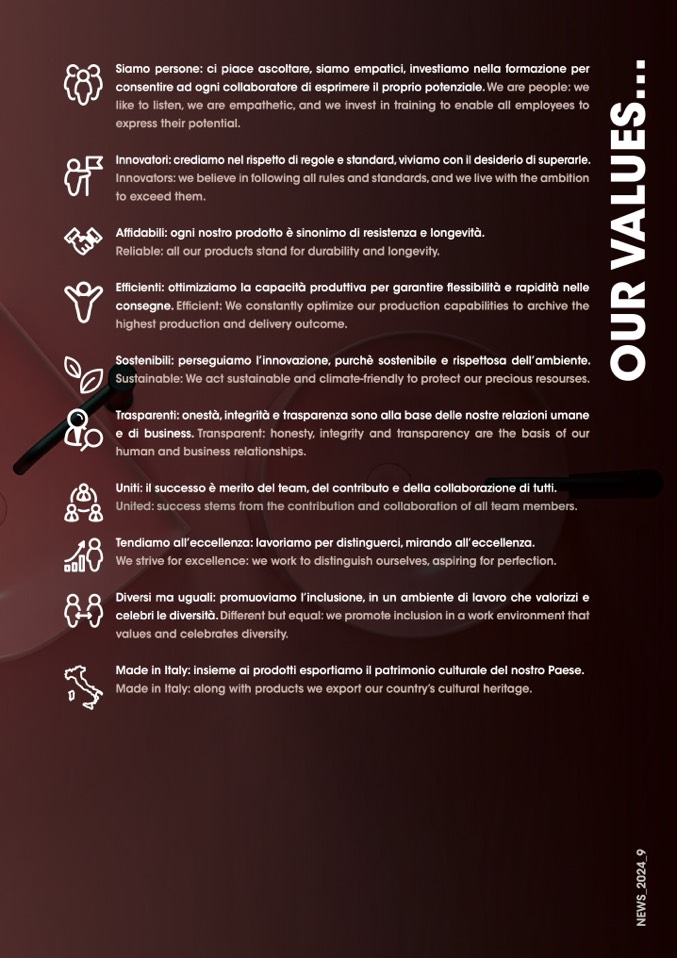 OUR VALUES...

Siamo persone: ci piace ascoltare, siamo empatici, investiamo nella formazione per consentire ad ogni collaboratore di esprimere il proprio potenziale. We are people: we like to listen, we are empathetic, and we invest in training to enable all employees to express their potential.

Innovatori: crediamo nel rispetto di regole e standard, viviamo con il desiderio di superarle. Innovators: we believe in following all rules and standards, and we live with the ambition to exceed them.

Affidabili: ogni nostro prodotto è sinonimo di resistenza e longevità. Reliable: all our products stand for durability and longevity.

Efficienti: ottimizziamo la capacità produttiva per garantire flessibilità e rapidità nelle consegne. Efficient: We constantly optimize our production capabilities to archive the highest production and delivery outcome.

Sostenibili: perseguiamo l'innovazione, purchè sostenibile e rispettosa dell'ambiente. Sustainable: We act sustainable and climate-friendly to protect our precious resourses.

Trasparenti: onestà, integrità e trasparenza sono alla base delle nostre relazioni umane e di business. Transparent: honesty, integrity and transparency are the basis of our human and business relationships.

Uniti: il successo è merito del team, del contributo e della collaborazione di tutti. United: success stems from the contribution and collaboration of all team members.

Tendiamo all'eccellenza: lavoriamo per distinguerci, mirando all'eccellenza. We strive for excellence: we work to distinguish ourselves, aspiring for perfection.

Diversi ma uguali: promuoviamo l'inclusione, in un ambiente di lavoro che valorizzi e celebri le diversità. Different but equal: we promote inclusion in a work environment that values and celebrates diversity.

Made in Italy: insieme ai prodotti esportiamo il patrimonio culturale del nostro Paese. Made in Italy: along with products we export our country's cultural heritage.

NEWS_2024_9